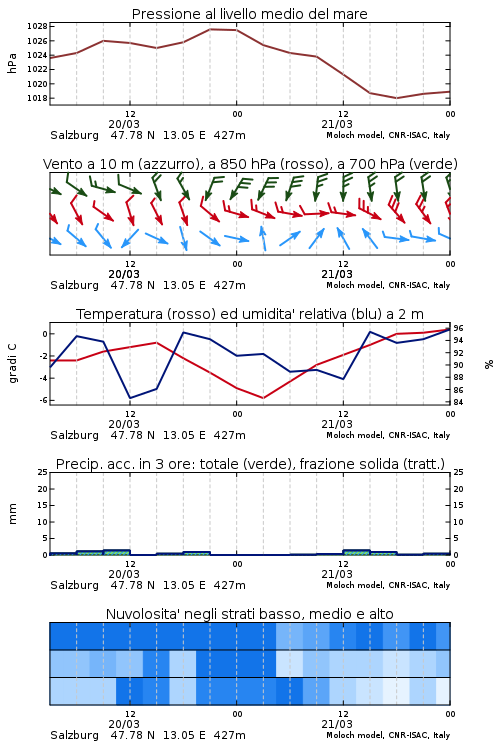 Pressione al livello medio del mare

hPa
1028
1026
1024
1022
1020
1018

12
20/03
00
12
21/03
00

Salzburg 47.78 N 13.05 E 427m
Moloch model, CNR-ISAC, Italy

Vento a 10 m (azzurro), a 850 hPa (rosso), a 700 hPa (verde)

12
20/03
00
12
21/03
00

Salzburg 47.78 N 13.05 E 427m
Moloch model, CNR-ISAC, Italy

Temperatura (rosso) ed umidita' relativa (blu) a 2 m

gradi C
0
-2
-4
-6

%
96
94
92
90
88
86
84

12
20/03
00
12
21/03
00

Salzburg 47.78 N 13.05 E 427m
Moloch model, CNR-ISAC, Italy

Precip. acc. in 3 ore: totale (verde), frazione solida (tratt.)

mm
25
20
15
10
5
0

25
20
15
10
5
0

12
20/03
00
12
21/03
00

Salzburg 47.78 N 13.05 E 427m
Moloch model, CNR-ISAC, Italy

Nuvolosita' negli strati basso, medio e alto

12
20/03
00
12
21/03
00

Salzburg 47.78 N 13.05 E 427m
Moloch model, CNR-ISAC, Italy